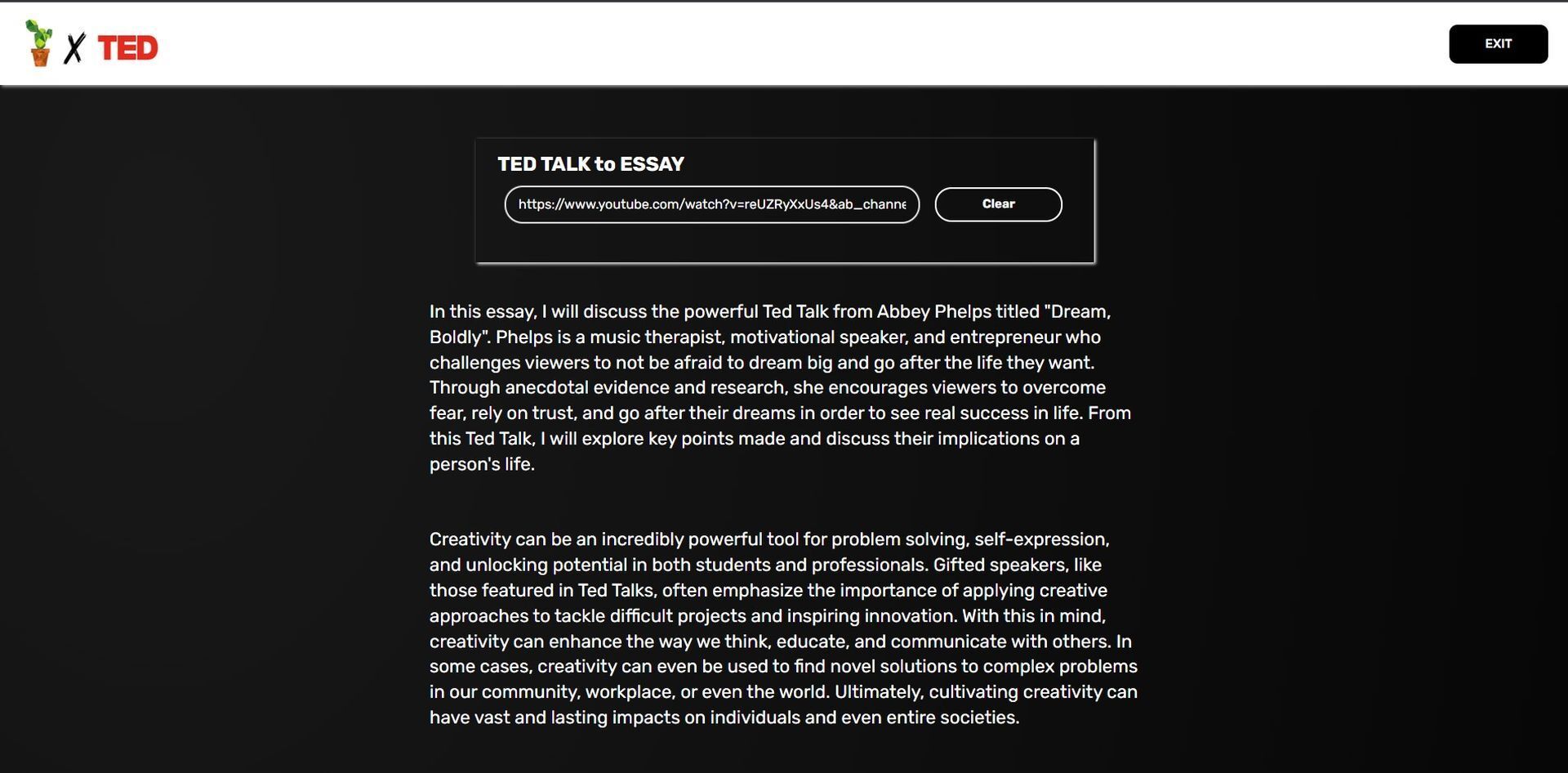 X TED

EXIT

TED TALK to ESSAY

https://www.youtube.com/watch?v=reUZRyXxUs4&ab_channe

Clear

In this essay, I will discuss the powerful Ted Talk from Abbey Phelps titled "Dream, Boldly". Phelps is a music therapist, motivational speaker, and entrepreneur who challenges viewers to not be afraid to dream big and go after the life they want. Through anecdotal evidence and research, she encourages viewers to overcome fear, rely on trust, and go after their dreams in order to see real success in life. From this Ted Talk, I will explore key points made and discuss their implications on a person's life.

Creativity can be an incredibly powerful tool for problem solving, self-expression, and unlocking potential in both students and professionals. Gifted speakers, like those featured in Ted Talks, often emphasize the importance of applying creative approaches to tackle difficult projects and inspiring innovation. With this in mind, creativity can enhance the way we think, educate, and communicate with others. In some cases, creativity can even be used to find novel solutions to complex problems in our community, workplace, or even the world. Ultimately, cultivating creativity can have vast and lasting impacts on individuals and even entire societies.